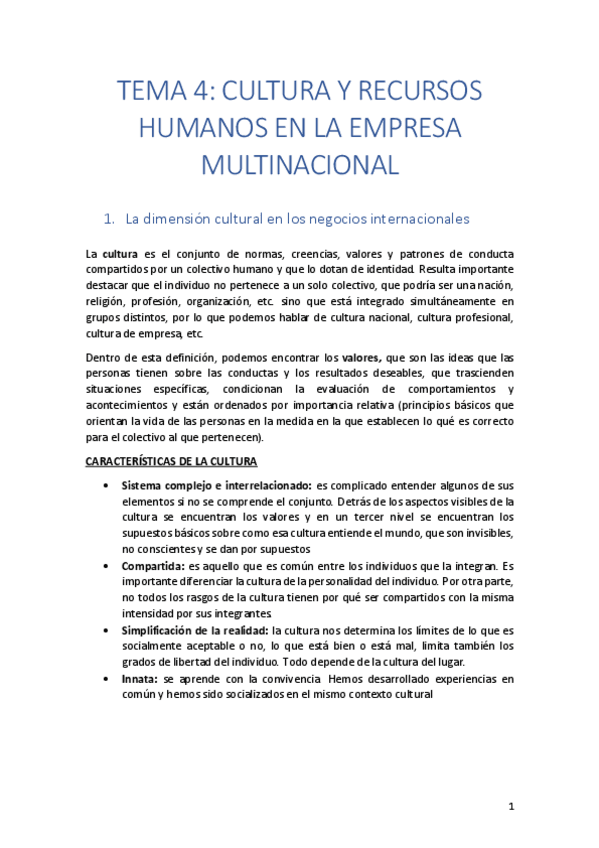 TEMA 4: CULTURA Y RECURSOS HUMANOS EN LA EMPRESA MULTINACIONAL

1. La dimensión cultural en los negocios internacionales

La cultura es el conjunto de normas, creencias, valores y patrones de conducta compartidos por un colectivo humano y que lo dotan de identidad. Resulta importante destacar que el individuo no pertenece a un solo colectivo, que podría ser una nación, religión, profesión, organización, etc. sino que está integrado simultáneamente en grupos distintos, por lo que podemos hablar de cultura nacional, cultura profesional, cultura de empresa, etc.

Dentro de esta definición, podemos encontrar los valores, que son las ideas que las personas tienen sobre las conductas y los resultados deseables, que trascienden situaciones específicas, condicionan la evaluación de comportamientos y acontecimientos y están ordenados por importancia relativa (principios básicos que orientan la vida de las personas en la medida en la que establecen lo qué es correcto para el colectivo al que pertenecen).

CARACTERÍSTICAS DE LA CULTURA

• Sistema complejo e interrelacionado: es complicado entender algunos de sus elementos si no se comprende el conjunto. Detrás de los aspectos visibles de la cultura se encuentran los valores y en un tercer nivel se encuentran los supuestos básicos sobre como esa cultura entiende el mundo, que son invisibles, no conscientes y se dan por supuestos

• Compartida: es aquello que es común entre los individuos que la integran. Es importante diferenciar la cultura de la personalidad del individuo. Por otra parte, no todos los rasgos de la cultura tienen por qué ser compartidos con la misma intensidad por sus integrantes.

• Simplificación de la realidad: la cultura nos determina los límites de lo que es socialmente aceptable o no, lo que está bien o está mal, limita también los grados de libertad del individuo. Todo depende de la cultura del lugar.

• Innata: se aprende con la convivencia. Hemos desarrollado experiencias en común y hemos sido socializados en el mismo contexto cultural

1